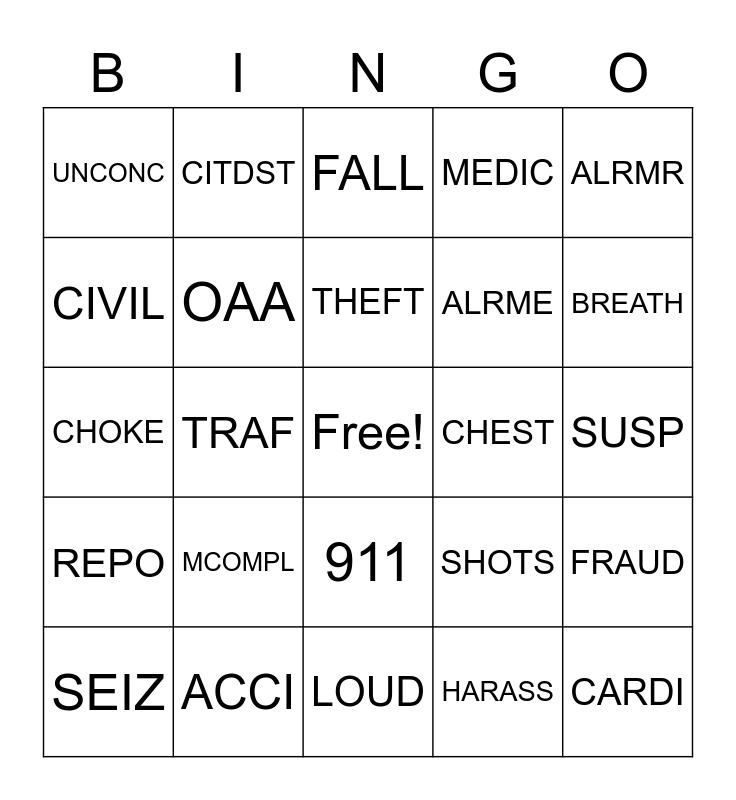 | B | I | N | G | O |
|---|---|---|---|---|
| UNCONC | CITDST | FALL | MEDIC | ALRMR |
| CIVIL | OAA | THEFT | ALRME | BREATH |
| CHOKE | TRAF | Free! | CHEST | SUSP |
| REPO | MCOMPL | 911 | SHOTS | FRAUD |
| SEIZ | ACCI | LOUD | HARASS | CARDI |